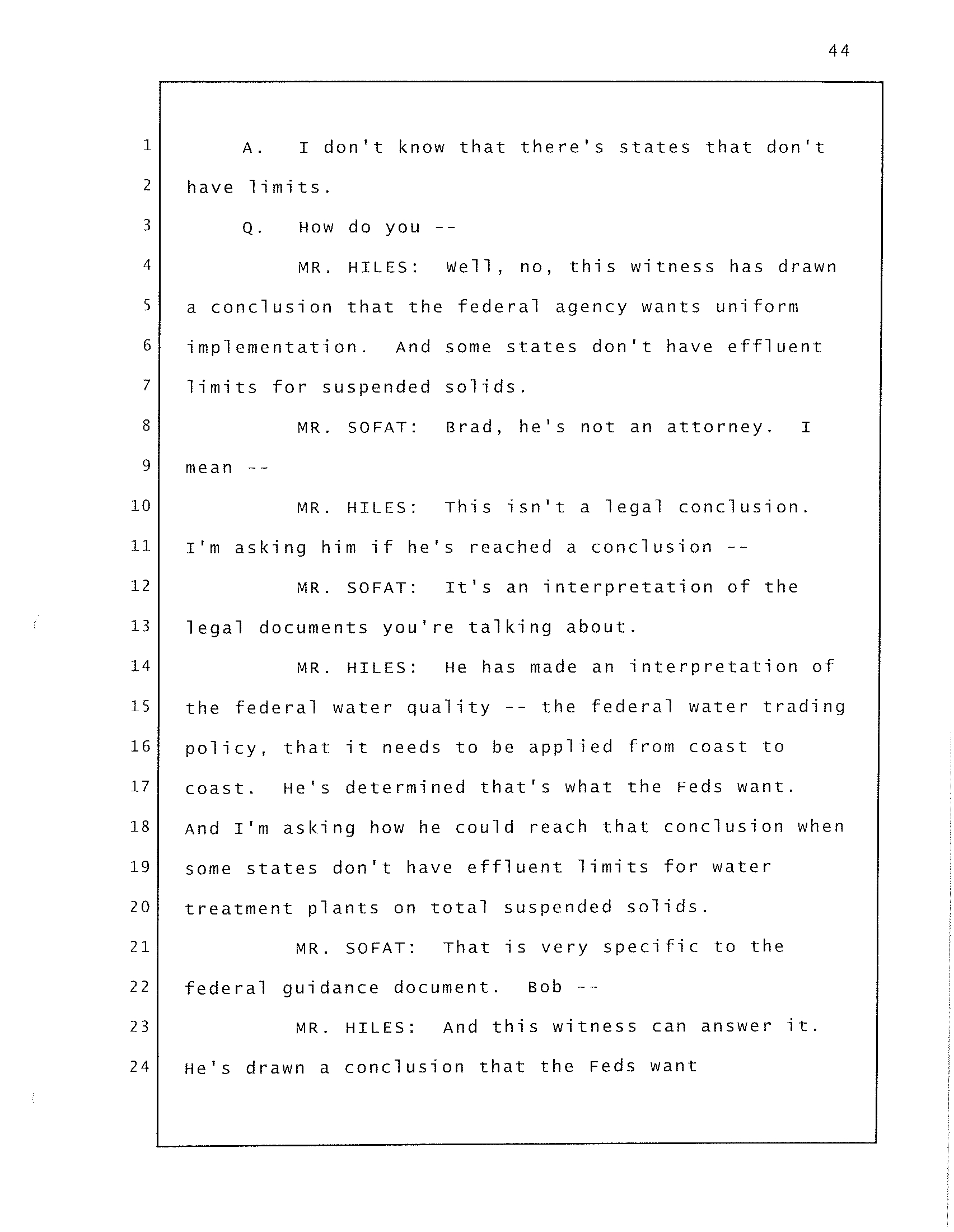 44

1 A. I don't know that there's states that don't
2 have limits.
3 Q. How do you --
4 MR. HILES: Well, no, this witness has drawn
5 a conclusion that the federal agency wants uniform
6 implementation. And some states don't have effluent
7 limits for suspended solids.
8 MR. SOFAT: Brad, he's not an attorney. I
9 mean --
10 MR. HILES: This isn't a legal conclusion.
11 I'm asking him if he's reached a conclusion --
12 MR. SOFAT: It's an interpretation of the
13 legal documents you're talking about.
14 MR. HILES: He has made an interpretation of
15 the federal water quality -- the federal water trading
16 policy, that it needs to be applied from coast to
17 coast. He's determined that's what the Feds want.
18 And I'm asking how he could reach that conclusion when
19 some states don't have effluent limits for water
20 treatment plants on total suspended solids.
21 MR. SOFAT: That is very specific to the
22 federal guidance document. Bob --
23 MR. HILES: And this witness can answer it.
24 He's drawn a conclusion that the Feds want